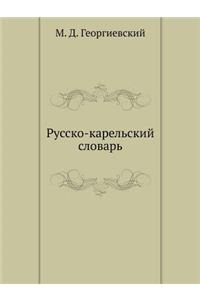 М. Д. Георгиевский

Русско-карельский словарь